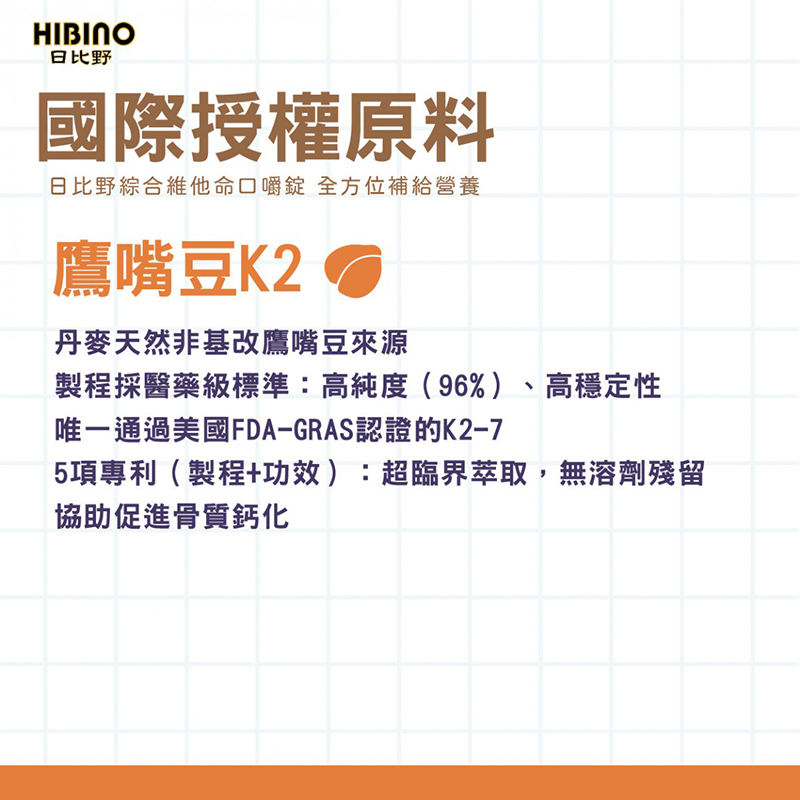 HIBINO
日比野

國際授權原料

日比野綜合維他命口嚼錠 全方位補給營養

鷹嘴豆K2

丹麥天然非基改鷹嘴豆來源
製程採醫藥級標準：高純度（96%）、高穩定性
唯一通過美國FDA-GRAS認證的K2-7
5項專利（製程+功效）：超臨界萃取，無溶劑殘留
協助促進骨質鈣化